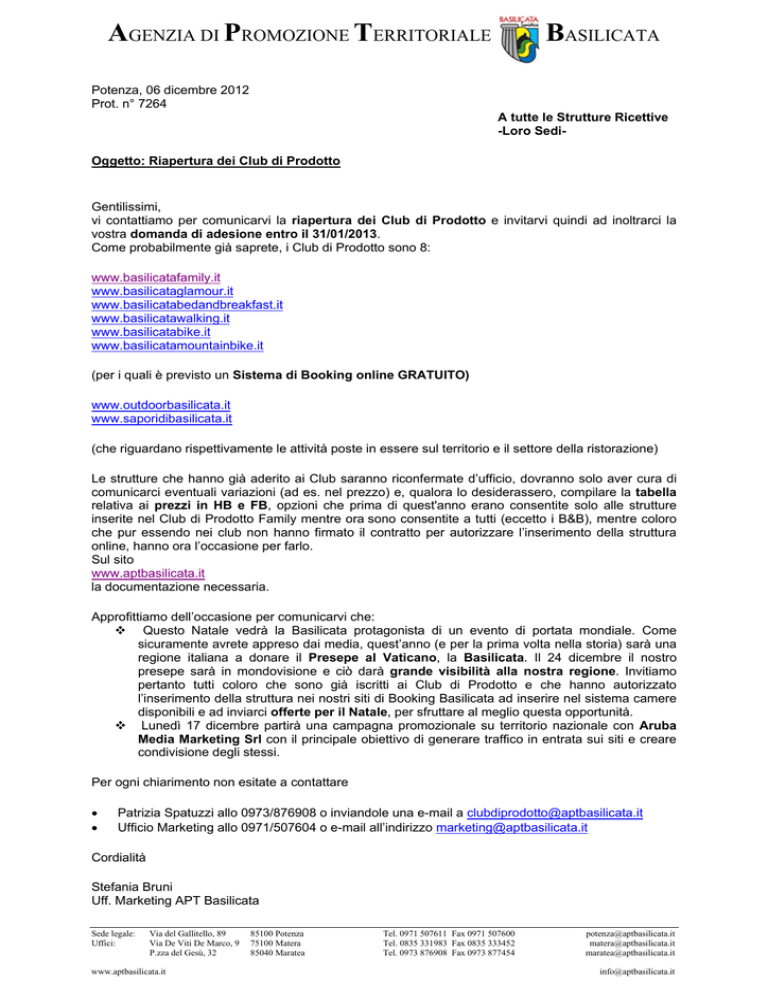 AGENZIA DI PROMOZIONE TERRITORIALE BASILICATA

BASILICATA

Potenza, 06 dicembre 2012
Prot. n° 7264

A tutte le Strutture Ricettive
-Loro Sedi-

Oggetto: Riapertura dei Club di Prodotto

Gentilissimi,
vi contattiamo per comunicarvi la riapertura dei Club di Prodotto e invitarvi quindi ad inoltrarci la vostra domanda di adesione entro il 31/01/2013.
Come probabilmente già saprete, i Club di Prodotto sono 8:

www.basilicatafamily.it
www.basilicataglamour.it
www.basilicatabedandbreakfast.it
www.basilicatawalking.it
www.basilicatabike.it
www.basilicatamountainbike.it

(per i quali è previsto un Sistema di Booking online GRATUITO)

www.outdoorbasilicata.it
www.saporidibasilicata.it

(che riguardano rispettivamente le attività poste in essere sul territorio e il settore della ristorazione)

Le strutture che hanno già aderito ai Club saranno riconfermate d'ufficio, dovranno solo aver cura di comunicarci eventuali variazioni (ad es. nel prezzo) e, qualora lo desiderassero, compilare la tabella relativa ai prezzi in HB e FB, opzioni che prima di quest'anno erano consentite solo alle strutture inserite nel Club di Prodotto Family mentre ora sono consentite a tutti (eccetto i B&B), mentre coloro che pur essendo nei club non hanno firmato il contratto per autorizzare l'inserimento della struttura online, hanno ora l'occasione per farlo.
Sul sito
www.aptbasilicata.it
la documentazione necessaria.

Approfittiamo dell'occasione per comunicarvi che:
❖ Questo Natale vedrà la Basilicata protagonista di un evento di portata mondiale. Come sicuramente avrete appreso dai media, quest'anno (e per la prima volta nella storia) sarà una regione italiana a donare il Presepe al Vaticano, la Basilicata. Il 24 dicembre il nostro presepe sarà in mondovisione e ciò darà grande visibilità alla nostra regione. Invitiamo pertanto tutti coloro che sono già iscritti ai Club di Prodotto e che hanno autorizzato l'inserimento della struttura nei nostri siti di Booking Basilicata ad inserire nel sistema camere disponibili e ad inviarci offerte per il Natale, per sfruttare al meglio questa opportunità.
❖ Lunedì 17 dicembre partirà una campagna promozionale su territorio nazionale con Aruba Media Marketing Srl con il principale obiettivo di generare traffico in entrata sui siti e creare condivisione degli stessi.

Per ogni chiarimento non esitate a contattare

• Patrizia Spatuzzi allo 0973/876908 o inviandole una e-mail a clubdiprodotto@aptbasilicata.it
• Ufficio Marketing allo 0971/507604 o e-mail all'indirizzo marketing@aptbasilicata.it

Cordialità

Stefania Bruni
Uff. Marketing APT Basilicata

Sede legale: Via del Gallitello, 89 85100 Potenza Tel. 0971 507611 Fax 0971 507600 potenza@aptbasilicata.it
Uffici: Via De Viti De Marco, 9 75100 Matera Tel. 0835 331983 Fax 0835 333452 matera@aptbasilicata.it
P.zza del Gesù, 32 85040 Maratea Tel. 0973 876908 Fax 0973 877454 maratea@aptbasilicata.it

www.aptbasilicata.it info@aptbasilicata.it